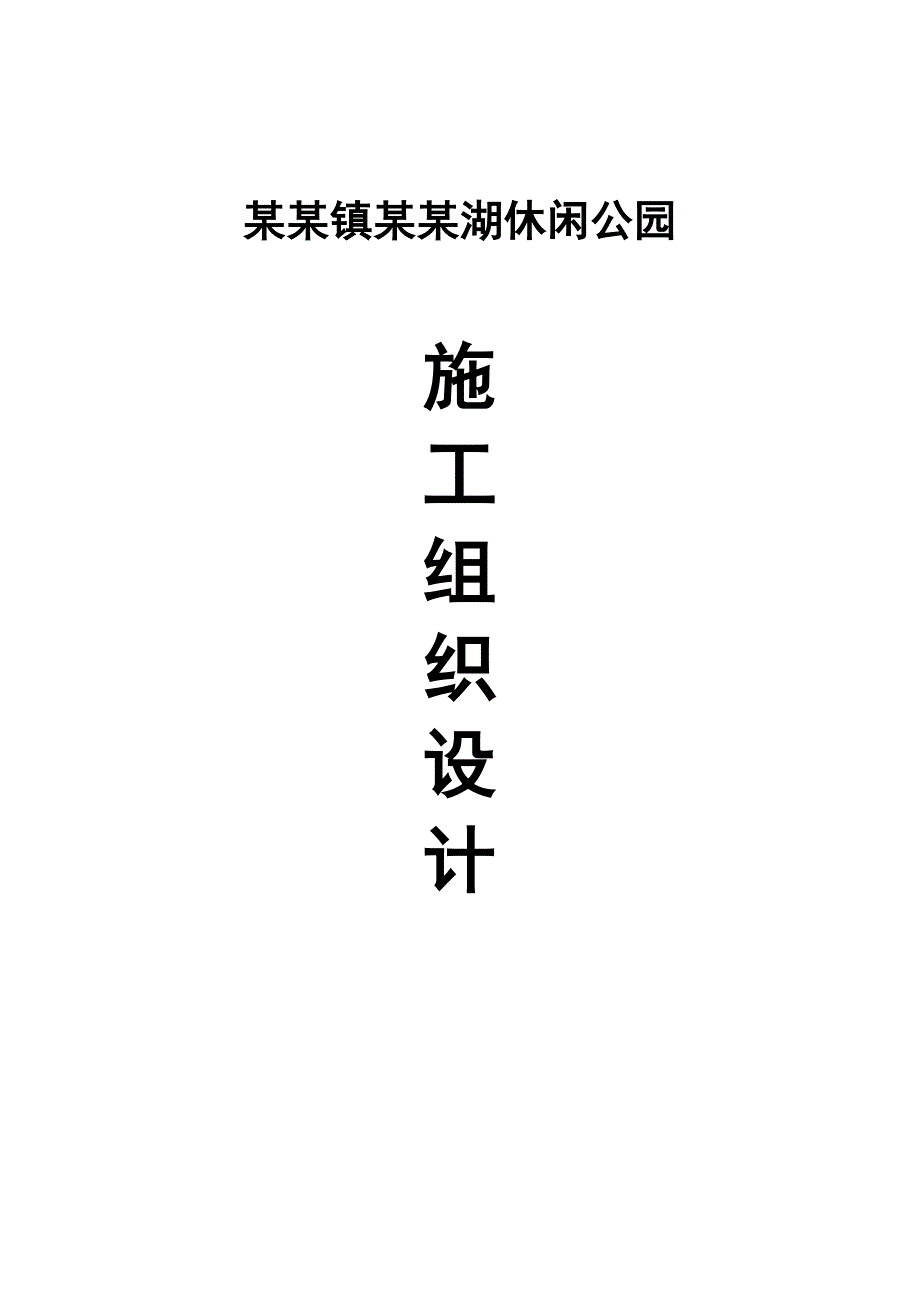 某某镇某某湖休闲公园

施
工
组
织
设
计